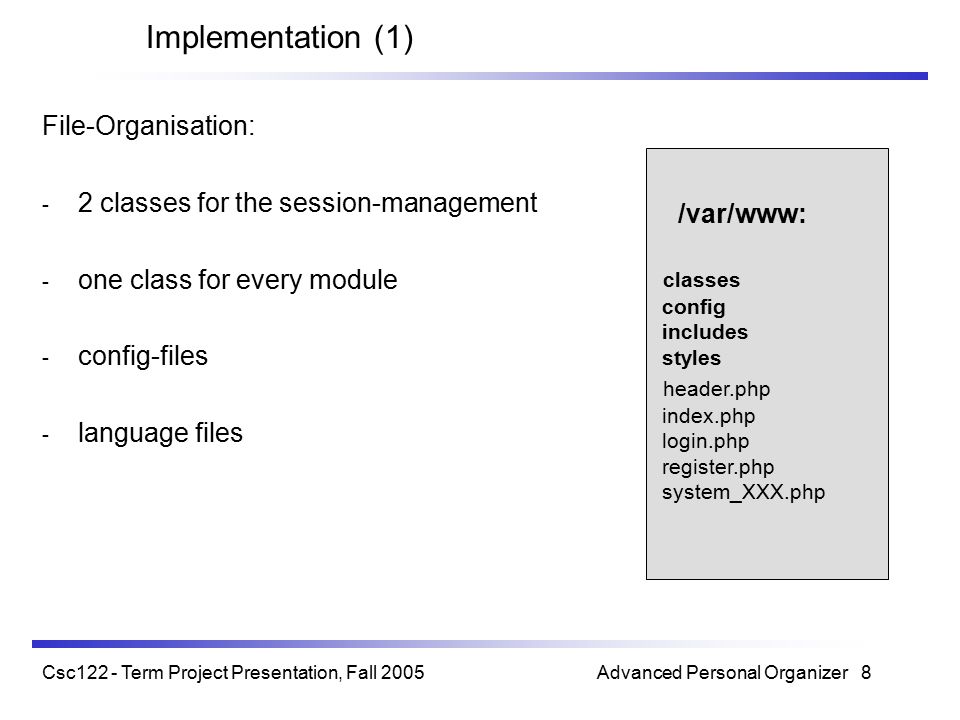 Implementation (1)

File-Organisation:

- 2 classes for the session-management

- one class for every module

- config-files

- language files

/var/www:

classes
config
includes
styles
header.php
index.php
login.php
register.php
system_XXX.php

Csc122 - Term Project Presentation, Fall 2005

Advanced Personal Organizer 8